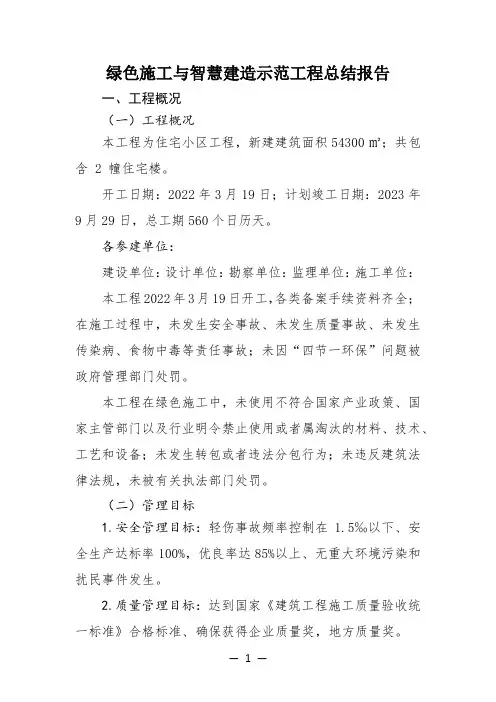 绿色施工与智慧建造示范工程总结报告

一、工程概况

（一）工程概况

本工程为住宅小区工程，新建建筑面积 54300 ㎡；共包含 2 幢住宅楼。

开工日期：2022 年 3 月 19 日；计划竣工日期：2023 年 9 月 29 日，总工期 560 个日历天。

各参建单位：

建设单位：设计单位：勘察单位：监理单位：施工单位：

本工程 2022 年 3 月 19 日开工，各类备案手续资料齐全；在施工过程中，未发生安全事故、未发生质量事故、未发生传染病、食物中毒等责任事故；未因“四节一环保”问题被政府管理部门处罚。

本工程在绿色施工中，未使用不符合国家产业政策、国家主管部门以及行业明令禁止使用或者属淘汰的材料、技术、工艺和设备；未发生转包或者违法分包行为；未违反建筑法律法规，未被有关执法部门处罚。

（二）管理目标

1. 安全管理目标：轻伤事故频率控制在 1.5‰以下、安全生产达标率 100%，优良率达 85%以上、无重大环境污染和扰民事件发生。

2. 质量管理目标：达到国家《建筑工程施工质量验收统一标准》合格标准、确保获得企业质量奖，地方质量奖。

— 1 —